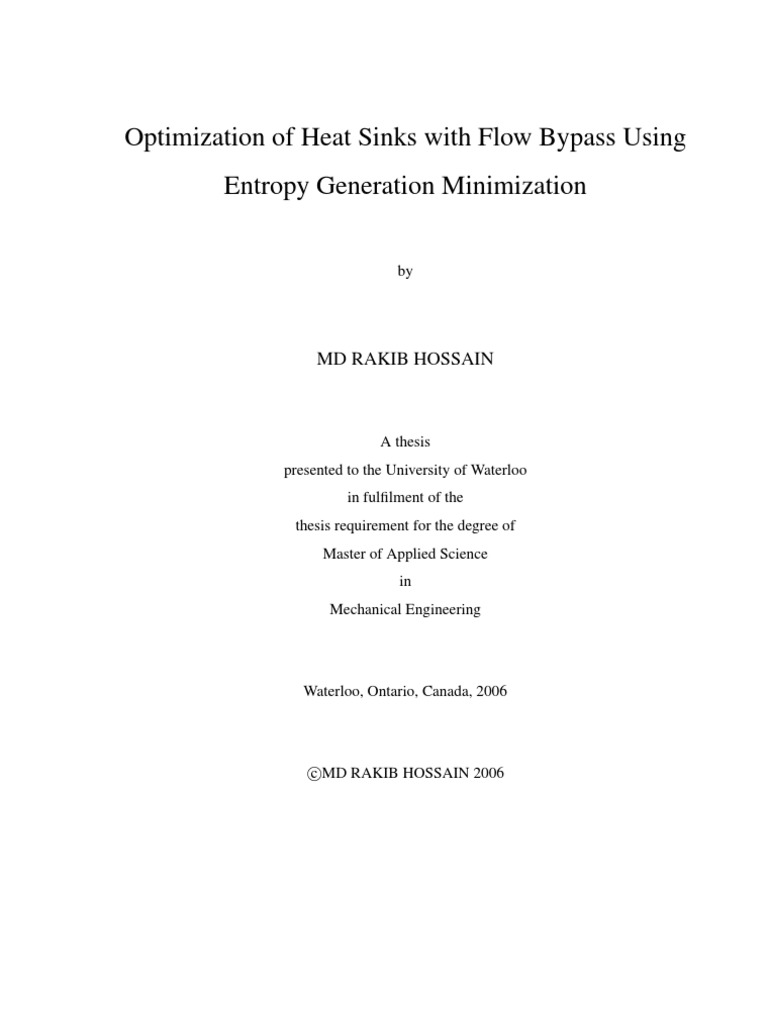 Optimization of Heat Sinks with Flow Bypass Using Entropy Generation Minimization

by

MD RAKIB HOSSAIN

A thesis
presented to the University of Waterloo
in fulfilment of the
thesis requirement for the degree of
Master of Applied Science
in
Mechanical Engineering

Waterloo, Ontario, Canada, 2006

©MD RAKIB HOSSAIN 2006